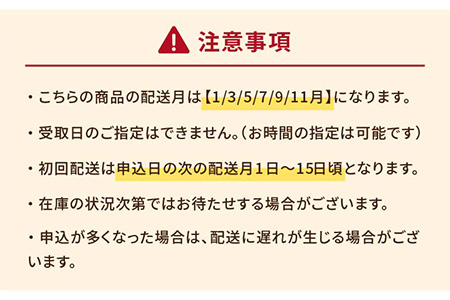 注意事項

・こちらの商品の配送月は【1/3/5/7/9/11月】になります。

・受取日のご指定はできません。(お時間の指定は可能です)

・初回配送は申込日の次の配送月1日～15日頃となります。

・在庫の状況次第ではお待たせする場合がございます。

・申込が多くなった場合は、配送に遅れが生じる場合がございます。